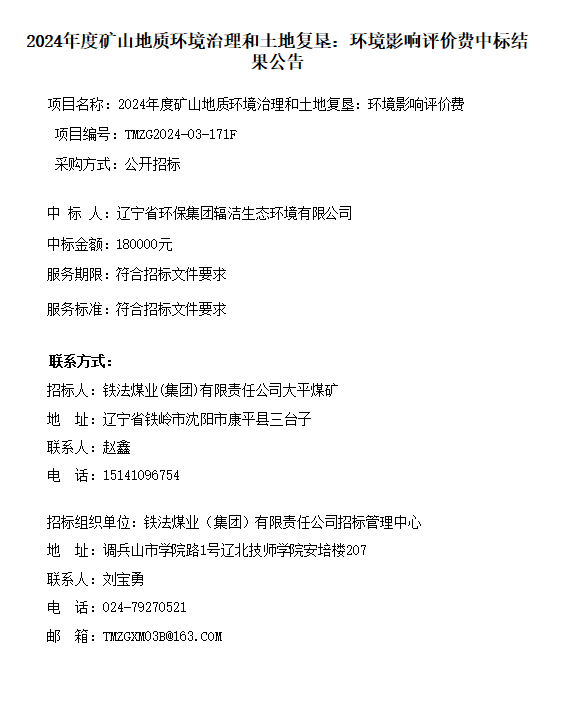 2024年度矿山地质环境治理和土地复垦：环境影响评价费中标结果公告

项目名称：2024年度矿山地质环境治理和土地复垦：环境影响评价费

项目编号：TMZG2024-03-171F

采购方式：公开招标

中 标 人：辽宁省环保集团辐洁生态环境有限公司

中标金额：180000元

服务期限：符合招标文件要求

服务标准：符合招标文件要求

联系方式：

招标人：铁法煤业(集团)有限责任公司大平煤矿

地 址：辽宁省铁岭市沈阳市康平县三台子

联系人：赵鑫

电 话：15141096754

招标组织单位：铁法煤业（集团）有限责任公司招标管理中心

地 址：调兵山市学院路1号辽北技师学院安培楼207

联系人：刘宝勇

电 话：024-79270521

邮 箱：TMZGXM03B@163.COM